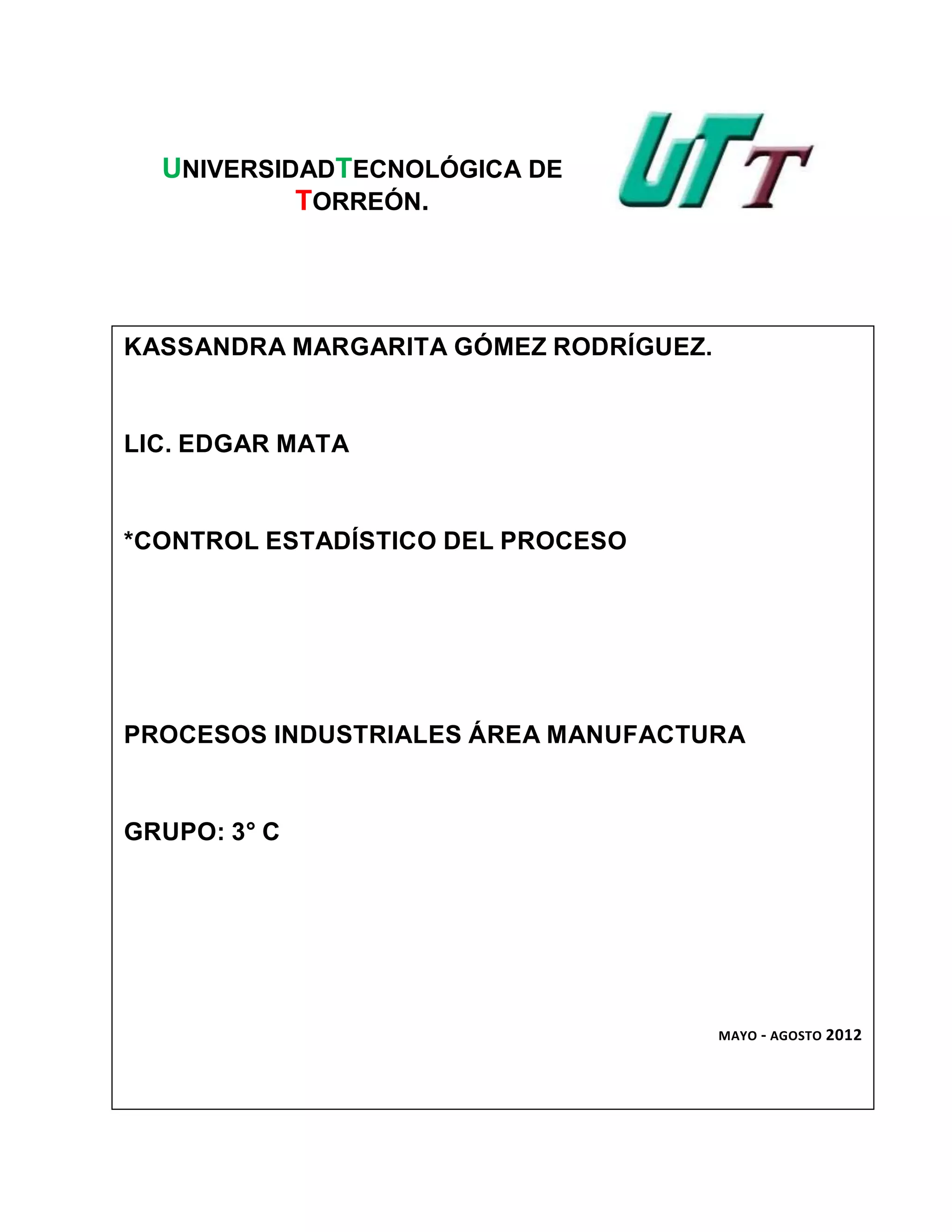 UNIVERSIDADTECNOLÓGICA DE TORREÓN.

UTT

KASSANDRA MARGARITA GÓMEZ RODRÍGUEZ.

LIC. EDGAR MATA

*CONTROL ESTADÍSTICO DEL PROCESO

PROCESOS INDUSTRIALES ÁREA MANUFACTURA

GRUPO: 3° C

MAYO - AGOSTO 2012